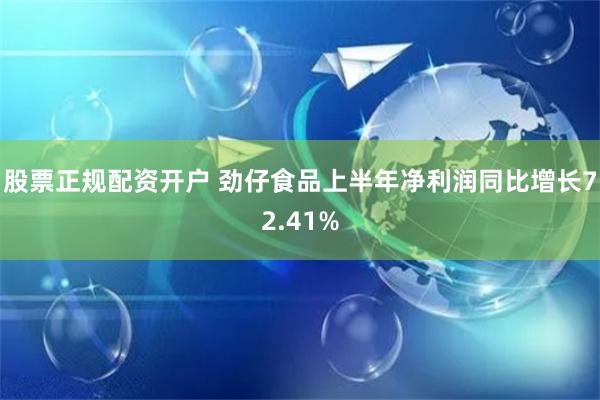 股票正规配资开户 劲仔食品上半年净利润同比增长72.41%